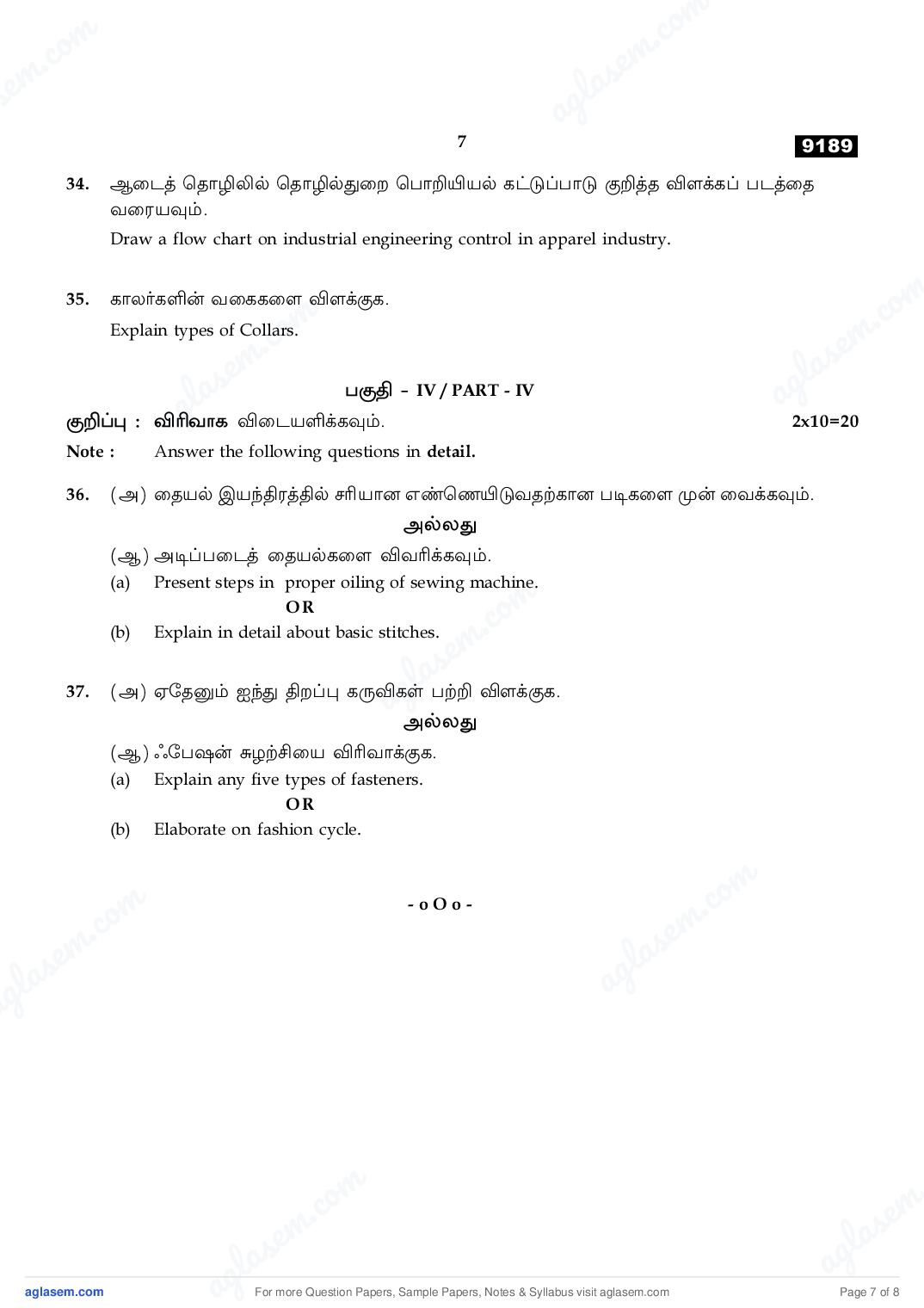 7

9189

34. ஆடைத் தொழிலில் தொழில்துறை பொறியியல் கட்டுப்பாடு குறித்த விளக்கப் படத்தை வரையவும்.

Draw a flow chart on industrial engineering control in apparel industry.

35. காலர்களின் வகைகளை விளக்குக.

Explain types of Collars.

பகுதி – IV / PART - IV

குறிப்பு : விரிவாக விடையளிக்கவும். 2x10=20

Note : Answer the following questions in detail.

36. (அ) தையல் இயந்திரத்தில் சரியான எண்ணெயிடுவதற்கான படிகளை முன் வைக்கவும்.

அல்லது

(ஆ) அடிப்படைத் தையல்களை விவரிக்கவும்.

(a) Present steps in proper oiling of sewing machine.

OR

(b) Explain in detail about basic stitches.

37. (அ) ஏதேனும் ஐந்து திறப்பு கருவிகள் பற்றி விளக்குக.

அல்லது

(ஆ) ஃபேஷன் சுழற்சியை விரிவாக்குக.

(a) Explain any five types of fasteners.

OR

(b) Elaborate on fashion cycle.

- o O o -

aglasem.com For more Question Papers, Sample Papers, Notes & Syllabus visit aglasem.com Page 7 of 8